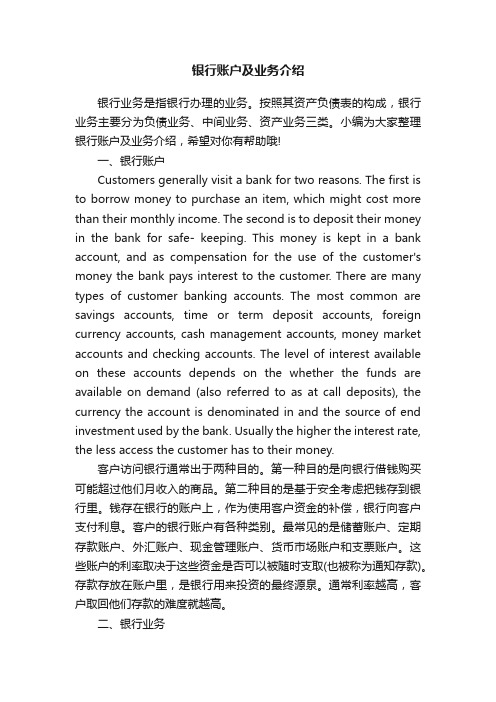 银行账户及业务介绍

银行业务是指银行办理的业务。按照其资产负债表的构成，银行业务主要分为负债业务、中间业务、资产业务三类。小编为大家整理银行账户及业务介绍，希望对你有帮助哦!

一、银行账户

Customers generally visit a bank for two reasons. The first is to borrow money to purchase an item, which might cost more than their monthly income. The second is to deposit their money in the bank for safe- keeping. This money is kept in a bank account, and as compensation for the use of the customer's money the bank pays interest to the customer. There are many types of customer banking accounts. The most common are savings accounts, time or term deposit accounts, foreign currency accounts, cash management accounts, money market accounts and checking accounts. The level of interest available on these accounts depends on the whether the funds are available on demand (also referred to as at call deposits), the currency the account is denominated in and the source of end investment used by the bank. Usually the higher the interest rate, the less access the customer has to their money.

客户访问银行通常出于两种目的。第一种目的是向银行借钱购买可能超过他们月收入的商品。第二种目的是基于安全考虑把钱存到银行里。钱存在银行的账户上，作为使用客户资金的补偿，银行向客户支付利息。客户的银行账户有各种类别。最常见的是储蓄账户、定期存款账户、外汇账户、现金管理账户、货币市场账户和支票账户。这些账户的利率取决于这些资金是否可以被随时支取(也被称为通知存款)。存款存放在账户里，是银行用来投资的最终源泉。通常利率越高，客户取回他们存款的难度就越高。

二、银行业务